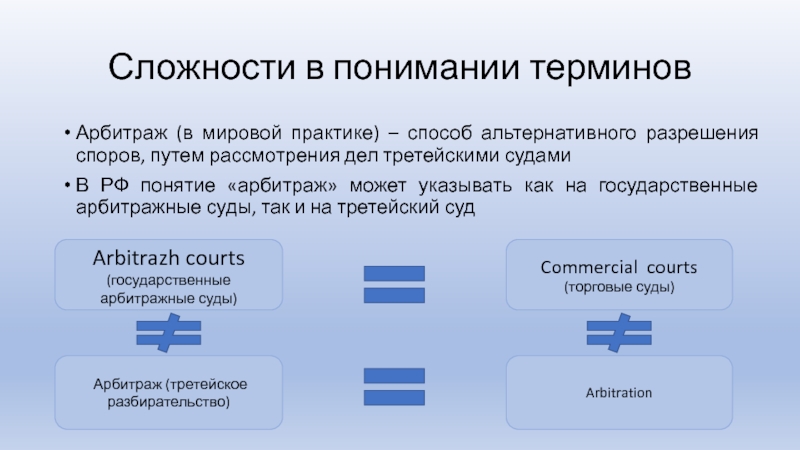 Сложности в понимании терминов

• Арбитраж (в мировой практике) – способ альтернативного разрешения споров, путем рассмотрения дел третейскими судами

• В РФ понятие «арбитраж» может указывать как на государственные арбитражные суды, так и на третейский суд

Arbitrazh courts
(государственные арбитражные суды)

Commercial courts
(торговые суды)

Арбитраж (третейское разбирательство)

Arbitration